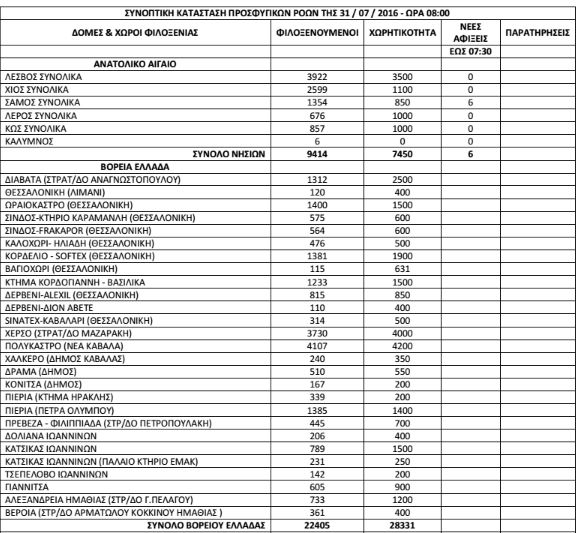 ΣΥΝΟΠΤΙΚΗ ΚΑΤΑΣΤΑΣΗ ΠΡΟΣΦΥΓΙΚΩΝ ΡΟΩΝ ΤΗΣ 31 / 07 / 2016 - ΩΡΑ 08:00

| ΔΟΜΕΣ & ΧΩΡΟΙ ΦΙΛΟΞΕΝΙΑΣ | ΦΙΛΟΞΕΝΟΥΜΕΝΟΙ | ΧΩΡΗΤΙΚΟΤΗΤΑ | ΝΕΕΣ ΑΦΙΞΕΙΣ | ΠΑΡΑΤΗΡΗΣΕΙΣ |
|---|---|---|---|---|
| | | | ΕΩΣ 07:30 | |
| ΑΝΑΤΟΛΙΚΟ ΑΙΓΑΙΟ | | | | |
| ΛΕΣΒΟΣ ΣΥΝΟΛΙΚΑ | 3922 | 3500 | 0 | |
| ΧΙΟΣ ΣΥΝΟΛΙΚΑ | 2599 | 1100 | 0 | |
| ΣΑΜΟΣ ΣΥΝΟΛΙΚΑ | 1354 | 850 | 6 | |
| ΛΕΡΟΣ ΣΥΝΟΛΙΚΑ | 676 | 1000 | 0 | |
| ΚΩΣ ΣΥΝΟΛΙΚΑ | 857 | 1000 | 0 | |
| ΚΑΛΥΜΝΟΣ | 6 | 0 | 0 | |
| ΣΥΝΟΛΟ ΝΗΣΙΩΝ | 9414 | 7450 | 6 | |
| ΒΟΡΕΙΑ ΕΛΛΑΔΑ | | | | |
| ΔΙΑΒΑΤΑ (ΣΤΡΑΤ/ΔΟ ΑΝΑΓΝΩΣΤΟΠΟΥΛΟΥ) | 1312 | 2500 | | |
| ΘΕΣΣΑΛΟΝΙΚΗ (ΛΙΜΑΝΙ) | 120 | 400 | | |
| ΩΡΑΙΟΚΑΣΤΡΟ (ΘΕΣΣΑΛΟΝΙΚΗ) | 1400 | 1500 | | |
| ΣΙΝΔΟΣ-ΚΤΗΡΙΟ ΚΑΡΑΜΑΝΛΗ (ΘΕΣΣΑΛΟΝΙΚΗ) | 575 | 600 | | |
| ΣΙΝΔΟΣ-FRAKAPOR (ΘΕΣΣΑΛΟΝΙΚΗ) | 564 | 600 | | |
| ΚΑΛΟΧΩΡΙ- ΗΛΙΑΔΗ (ΘΕΣΣΑΛΟΝΙΚΗ) | 476 | 500 | | |
| ΚΟΡΔΕΛΙΟ - SOFTEX (ΘΕΣΣΑΛΟΝΙΚΗ) | 1381 | 1900 | | |
| ΒΑΓΙΟΧΩΡΙ (ΘΕΣΣΑΛΟΝΙΚΗ) | 115 | 631 | | |
| ΚΤΗΜΑ ΚΟΡΔΟΓΙΑΝΝΗ - ΒΑΣΙΛΙΚΑ | 1233 | 1500 | | |
| ΔΕΡΒΕΝΙ-ALEXIL (ΘΕΣΣΑΛΟΝΙΚΗ) | 815 | 850 | | |
| ΔΕΡΒΕΝΙ-ΔΙΟΝ ΑΒΕΤΕ | 110 | 400 | | |
| SINATEX-ΚΑΒΑΛΑΡΙ (ΘΕΣΣΑΛΟΝΙΚΗ) | 314 | 500 | | |
| ΧΕΡΣΟ (ΣΤΡΑΤ/ΔΟ ΜΑΖΑΡΑΚΗ) | 3730 | 4000 | | |
| ΠΟΛΥΚΑΣΤΡΟ (ΝΕΑ ΚΑΒΑΛΑ) | 4107 | 4200 | | |
| ΧΑΛΚΕΡΟ (ΔΗΜΟΣ ΚΑΒΑΛΑΣ) | 240 | 350 | | |
| ΔΡΑΜΑ (ΔΗΜΟΣ) | 510 | 550 | | |
| ΚΟΝΙΤΣΑ (ΔΗΜΟΣ) | 167 | 200 | | |
| ΠΙΕΡΙΑ (ΚΤΗΜΑ ΗΡΑΚΛΗΣ) | 339 | 200 | | |
| ΠΙΕΡΙΑ (ΠΕΤΡΑ ΟΛΥΜΠΟΥ) | 1385 | 1400 | | |
| ΠΡΕΒΕΖΑ - ΦΙΛΙΠΠΙΑΔΑ (ΣΤΡ/ΔΟ ΠΕΤΡΟΠΟΥΛΑΚΗ) | 445 | 700 | | |
| ΔΟΛΙΑΝΑ ΙΩΑΝΝΙΝΩΝ | 206 | 400 | | |
| ΚΑΤΣΙΚΑΣ ΙΩΑΝΝΙΝΩΝ | 789 | 1500 | | |
| ΚΑΤΣΙΚΑΣ ΙΩΑΝΝΙΝΩΝ (ΠΑΛΑΙΟ ΚΤΗΡΙΟ ΕΜΑΚ) | 231 | 250 | | |
| ΤΣΕΠΕΛΟΒΟ ΙΩΑΝΝΙΝΩΝ | 142 | 200 | | |
| ΓΙΑΝΝΙΤΣΑ | 605 | 900 | | |
| ΑΛΕΞΑΝΔΡΕΙΑ ΗΜΑΘΙΑΣ (ΣΤΡ/ΔΟ Γ.ΠΕΛΑΓΟΥ) | 733 | 1200 | | |
| ΒΕΡΟΙΑ (ΣΤΡ/ΔΟ ΑΡΜΑΤΩΛΟΥ ΚΟΚΚΙΝΟΥ ΗΜΑΘΙΑΣ ) | 361 | 400 | | |
| ΣΥΝΟΛΟ ΒΟΡΕΙΟΥ ΕΛΛΑΔΑΣ | 22405 | 28331 | | |